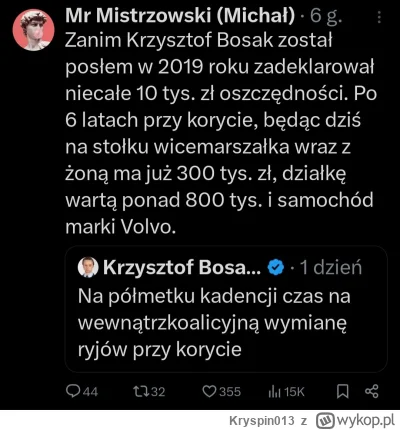 Mr Mistrzowski (Michał) · 6 g.

Zanim Krzysztof Bosak został posłem w 2019 roku zadeklarował niecałe 10 tys. zł oszczędności. Po 6 latach przy korycie, będąc dziś na stołku wicemarszałka wraz z żoną ma już 300 tys. zł, działkę wartą ponad 800 tys. i samochód marki Volvo.

Krzysztof Bosa... · 1 dzień

Na półmetku kadencji czas na wewnątrzkoalicyjną wymianę ryjów przy korycie

44 32 355 15K

Kryspin013 z wykop.pl